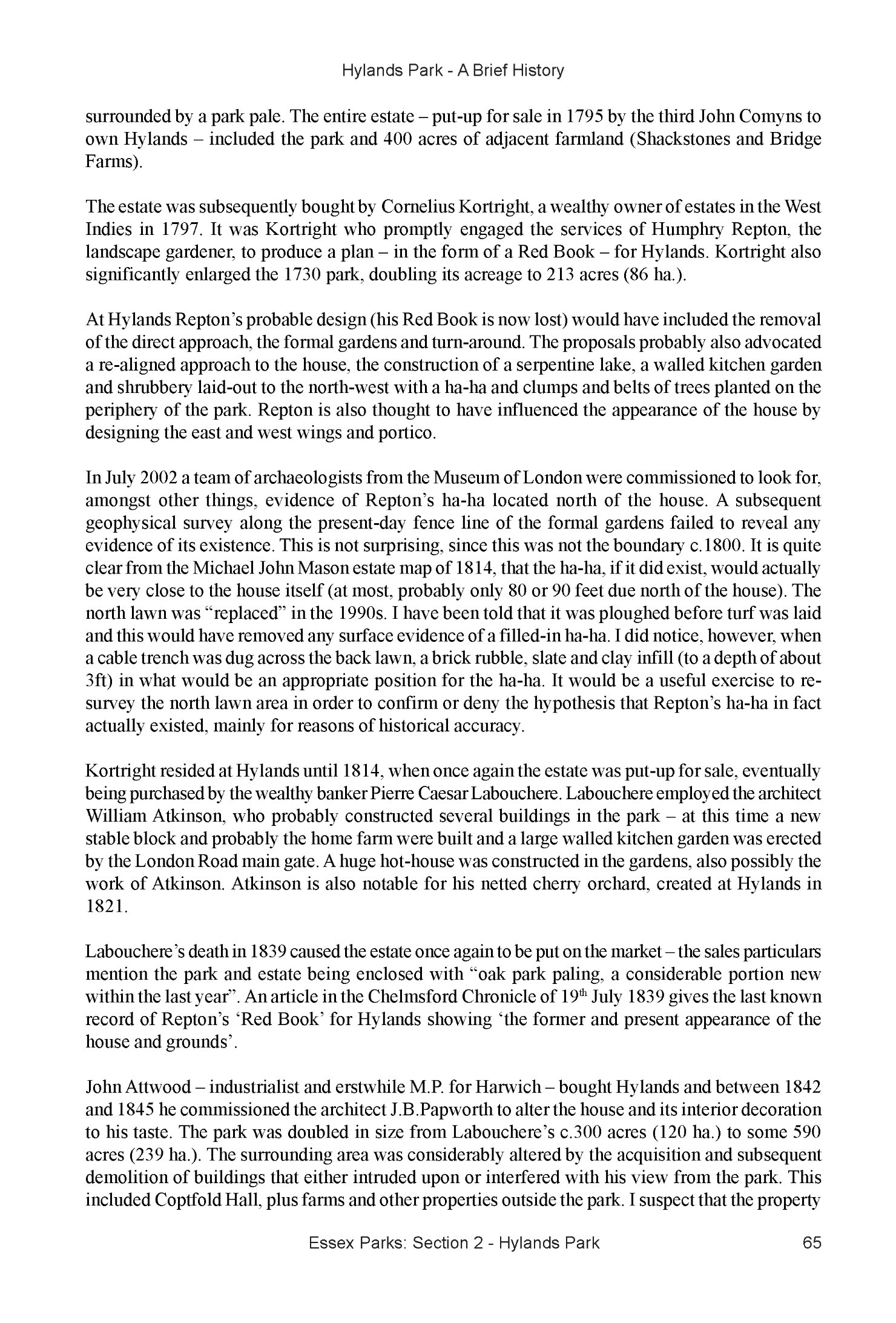 Hylands Park - A Brief History

surrounded by a park pale. The entire estate – put-up for sale in 1795 by the third John Comyns to own Hylands – included the park and 400 acres of adjacent farmland (Shackstones and Bridge Farms).

The estate was subsequently bought by Cornelius Kortright, a wealthy owner of estates in the West Indies in 1797. It was Kortright who promptly engaged the services of Humphry Repton, the landscape gardener, to produce a plan – in the form of a Red Book – for Hylands. Kortright also significantly enlarged the 1730 park, doubling its acreage to 213 acres (86 ha.).

At Hylands Repton's probable design (his Red Book is now lost) would have included the removal of the direct approach, the formal gardens and turn-around. The proposals probably also advocated a re-aligned approach to the house, the construction of a serpentine lake, a walled kitchen garden and shrubbery laid-out to the north-west with a ha-ha and clumps and belts of trees planted on the periphery of the park. Repton is also thought to have influenced the appearance of the house by designing the east and west wings and portico.

In July 2002 a team of archaeologists from the Museum of London were commissioned to look for, amongst other things, evidence of Repton's ha-ha located north of the house. A subsequent geophysical survey along the present-day fence line of the formal gardens failed to reveal any evidence of its existence. This is not surprising, since this was not the boundary c.1800. It is quite clear from the Michael John Mason estate map of 1814, that the ha-ha, if it did exist, would actually be very close to the house itself (at most, probably only 80 or 90 feet due north of the house). The north lawn was "replaced" in the 1990s. I have been told that it was ploughed before turf was laid and this would have removed any surface evidence of a filled-in ha-ha. I did notice, however, when a cable trench was dug across the back lawn, a brick rubble, slate and clay infill (to a depth of about 3ft) in what would be an appropriate position for the ha-ha. It would be a useful exercise to re-survey the north lawn area in order to confirm or deny the hypothesis that Repton's ha-ha in fact actually existed, mainly for reasons of historical accuracy.

Kortright resided at Hylands until 1814, when once again the estate was put-up for sale, eventually being purchased by the wealthy banker Pierre Caesar Labouchere. Labouchere employed the architect William Atkinson, who probably constructed several buildings in the park – at this time a new stable block and probably the home farm were built and a large walled kitchen garden was erected by the London Road main gate. A huge hot-house was constructed in the gardens, also possibly the work of Atkinson. Atkinson is also notable for his netted cherry orchard, created at Hylands in 1821.

Labouchere's death in 1839 caused the estate once again to be put on the market – the sales particulars mention the park and estate being enclosed with "oak park paling, a considerable portion new within the last year". An article in the Chelmsford Chronicle of 19$^{th}$ July 1839 gives the last known record of Repton's 'Red Book' for Hylands showing 'the former and present appearance of the house and grounds'.

John Attwood – industrialist and erstwhile M.P. for Harwich – bought Hylands and between 1842 and 1845 he commissioned the architect J.B.Papworth to alter the house and its interior decoration to his taste. The park was doubled in size from Labouchere's c.300 acres (120 ha.) to some 590 acres (239 ha.). The surrounding area was considerably altered by the acquisition and subsequent demolition of buildings that either intruded upon or interfered with his view from the park. This included Coptfold Hall, plus farms and other properties outside the park. I suspect that the property

Essex Parks: Section 2 - Hylands Park 65